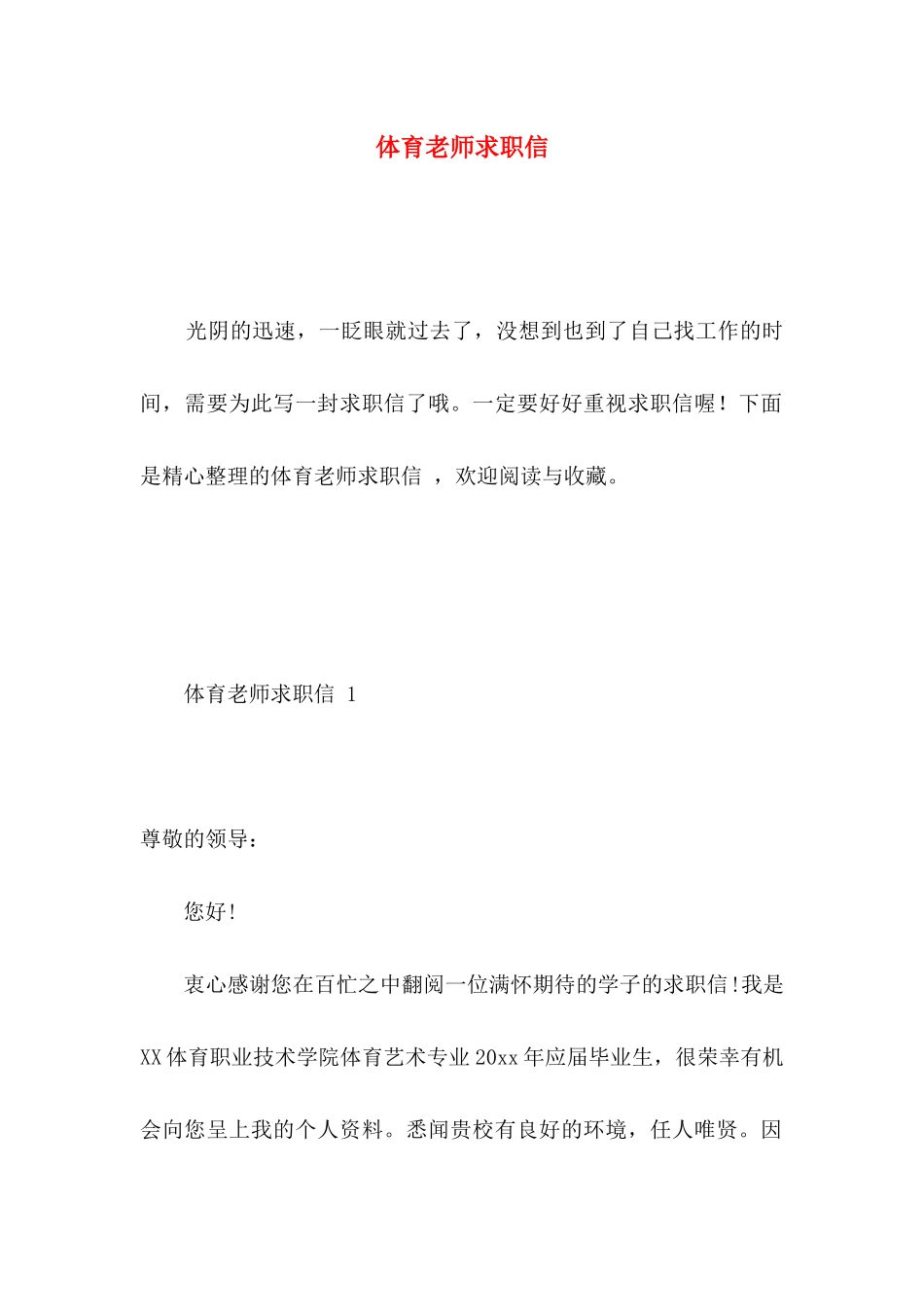 体育老师求职信

光阴的迅速，一眨眼就过去了，没想到也到了自己找工作的时间，需要为此写一封求职信了哦。一定要好好重视求职信喔！下面是精心整理的体育老师求职信 ，欢迎阅读与收藏。

体育老师求职信 1

尊敬的领导：

您好!

衷心感谢您在百忙之中翻阅一位满怀期待的学子的求职信!我是XX体育职业技术学院体育艺术专业20xx年应届毕业生，很荣幸有机会向您呈上我的个人资料。悉闻贵校有良好的环境，任人唯贤。因